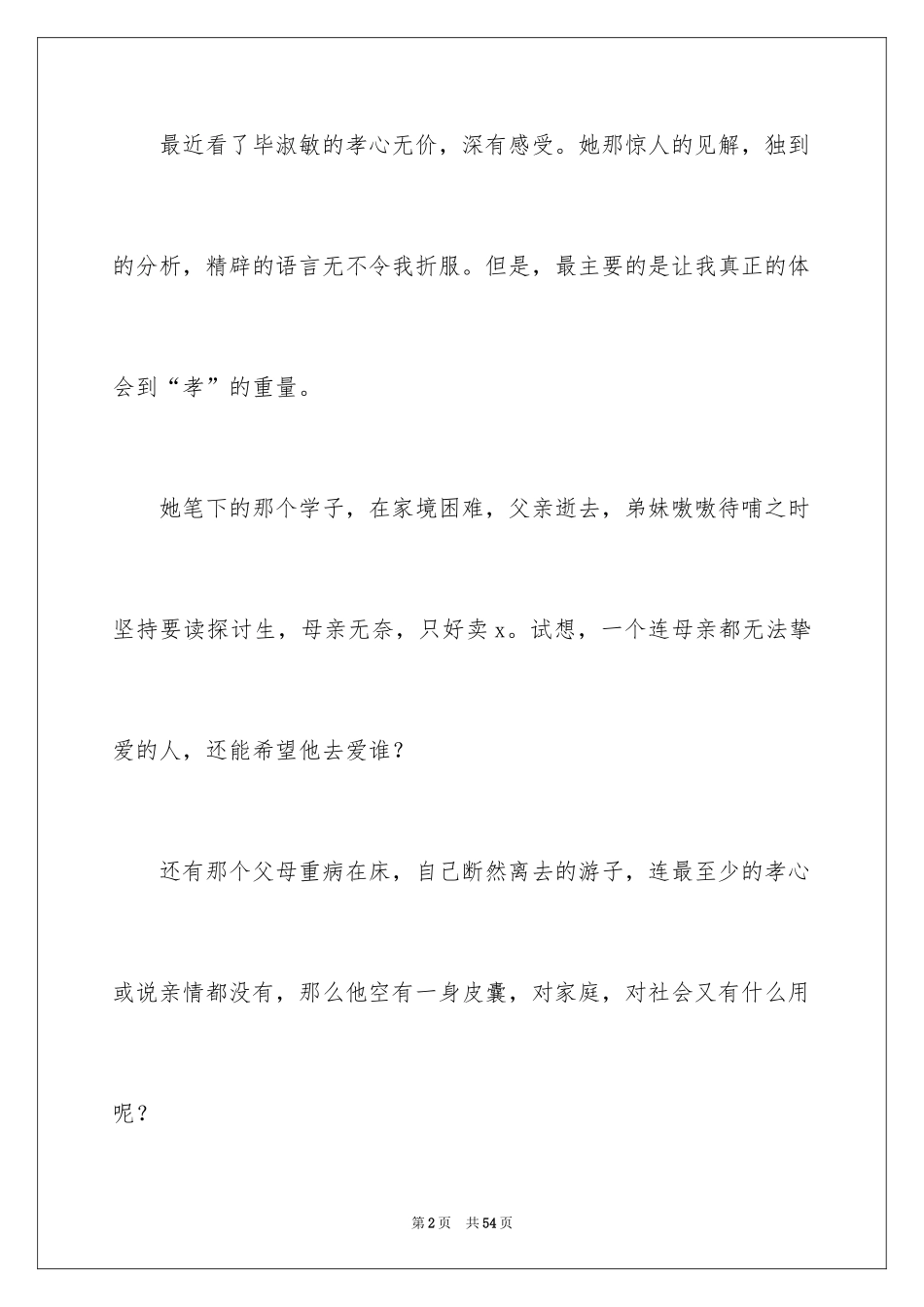 最近看了毕淑敏的孝心无价，深有感受。她那惊人的见解，独到的分析，精辟的语言无不令我折服。但是，最主要的是让我真正的体会到“孝”的重量。

她笔下的那个学子，在家境困难，父亲逝去，弟妹嗷嗷待哺之时坚持要读探讨生，母亲无奈，只好卖x。试想，一个连母亲都无法挚爱的人，还能希望他去爱谁？

还有那个父母重病在床，自己断然离去的游子，连最至少的孝心或说亲情都没有，那么他空有一身皮囊，对家庭，对社会又有什么用呢？

第2页 共54页